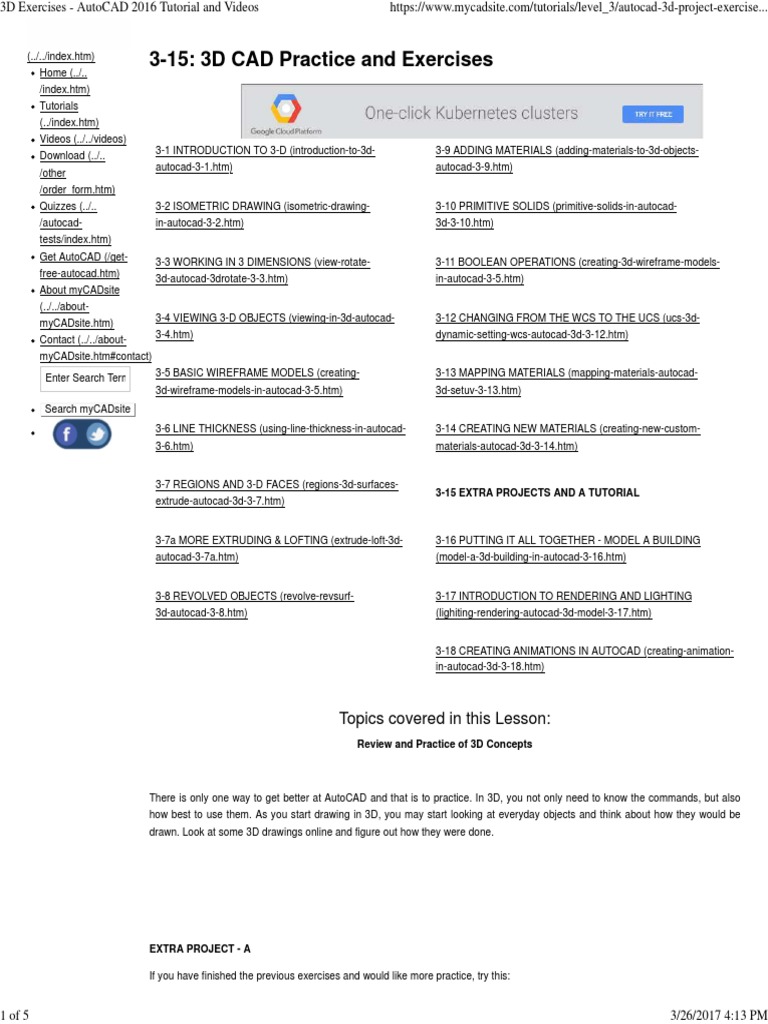 3D Exercises - AutoCAD 2016 Tutorial and Videos https://www.mycadsite.com/tutorials/level_3/autocad-3d-project-exercise...

(../../index.htm)
• Home (../../index.htm)
• Tutorials (../index.htm)
• Videos (../../videos)
• Download (../../other/order_form.htm)
• Quizzes (../../autocad-tests/index.htm)
• Get AutoCAD (/get-free-autocad.htm)
• About myCADsite (../../about-myCADsite.htm)
• Contact (../../about-myCADsite.htm#contact)

Enter Search Term

• Search myCADsite
•

3-15: 3D CAD Practice and Exercises

Google Cloud Platform One-click Kubernetes clusters TRY IT FREE

3-1 INTRODUCTION TO 3-D (introduction-to-3d-autocad-3-1.htm)

3-2 ISOMETRIC DRAWING (isometric-drawing-in-autocad-3-2.htm)

3-3 WORKING IN 3 DIMENSIONS (view-rotate-3d-autocad-3drotate-3-3.htm)

3-4 VIEWING 3-D OBJECTS (viewing-in-3d-autocad-3-4.htm)

3-5 BASIC WIREFRAME MODELS (creating-3d-wireframe-models-in-autocad-3-5.htm)

3-6 LINE THICKNESS (using-line-thickness-in-autocad-3-6.htm)

3-7 REGIONS AND 3-D FACES (regions-3d-surfaces-extrude-autocad-3d-3-7.htm)

3-7a MORE EXTRUDING & LOFTING (extrude-loft-3d-autocad-3-7a.htm)

3-8 REVOLVED OBJECTS (revolve-revsurf-3d-autocad-3-8.htm)

3-9 ADDING MATERIALS (adding-materials-to-3d-objects-autocad-3-9.htm)

3-10 PRIMITIVE SOLIDS (primitive-solids-in-autocad-3d-3-10.htm)

3-11 BOOLEAN OPERATIONS (creating-3d-wireframe-models-in-autocad-3-5.htm)

3-12 CHANGING FROM THE WCS TO THE UCS (ucs-3d-dynamic-setting-wcs-autocad-3d-3-12.htm)

3-13 MAPPING MATERIALS (mapping-materials-autocad-3d-setuv-3-13.htm)

3-14 CREATING NEW MATERIALS (creating-new-custom-materials-autocad-3d-3-14.htm)

3-15 EXTRA PROJECTS AND A TUTORIAL

3-16 PUTTING IT ALL TOGETHER - MODEL A BUILDING (model-a-3d-building-in-autocad-3-16.htm)

3-17 INTRODUCTION TO RENDERING AND LIGHTING (lighiting-rendering-autocad-3d-model-3-17.htm)

3-18 CREATING ANIMATIONS IN AUTOCAD (creating-animation-in-autocad-3d-3-18.htm)

Topics covered in this Lesson:

Review and Practice of 3D Concepts

There is only one way to get better at AutoCAD and that is to practice. In 3D, you not only need to know the commands, but also how best to use them. As you start drawing in 3D, you may start looking at everyday objects and think about how they would be drawn. Look at some 3D drawings online and figure out how they were done.

EXTRA PROJECT - A

If you have finished the previous exercises and would like more practice, try this:

1 of 5 3/26/2017 4:13 PM